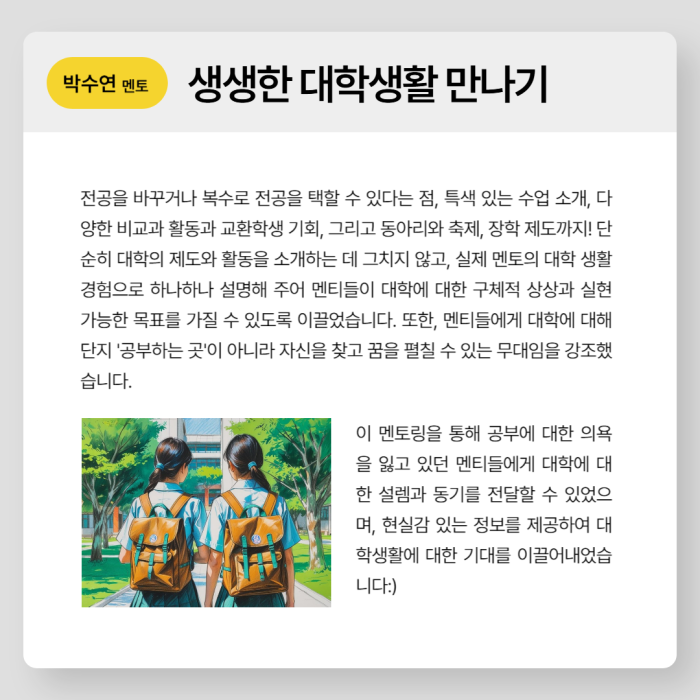 박수연 멘토

생생한 대학생활 만나기

전공을 바꾸거나 복수로 전공을 택할 수 있다는 점, 특색 있는 수업 소개, 다양한 비교과 활동과 교환학생 기회, 그리고 동아리와 축제, 장학 제도까지! 단순히 대학의 제도와 활동을 소개하는 데 그치지 않고, 실제 멘토의 대학 생활 경험으로 하나하나 설명해 주어 멘티들이 대학에 대한 구체적 상상과 실현 가능한 목표를 가질 수 있도록 이끌었습니다. 또한, 멘티들에게 대학에 대해 단지 '공부하는 곳'이 아니라 자신을 찾고 꿈을 펼칠 수 있는 무대임을 강조했습니다.

이 멘토링을 통해 공부에 대한 의욕을 잃고 있던 멘티들에게 대학에 대한 설렘과 동기를 전달할 수 있었으며, 현실감 있는 정보를 제공하여 대학생활에 대한 기대를 이끌어내었습니다:)